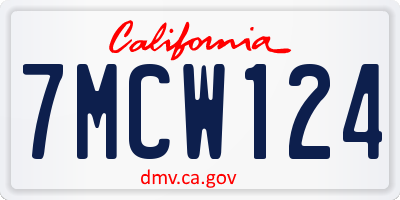 California

7MCW124

dmv.ca.gov